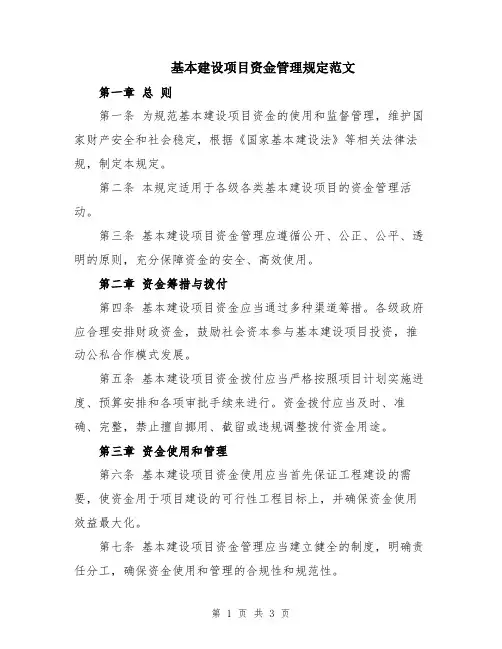 基本建设项目资金管理规定范文

第一章 总 则

第一条 为规范基本建设项目资金的使用和监督管理，维护国家财产安全和社会稳定，根据《国家基本建设法》等相关法律法规，制定本规定。

第二条 本规定适用于各级各类基本建设项目的资金管理活动。

第三条 基本建设项目资金管理应遵循公开、公正、公平、透明的原则，充分保障资金的安全、高效使用。

第二章 资金筹措与拨付

第四条 基本建设项目资金应当通过多种渠道筹措。各级政府应合理安排财政资金，鼓励社会资本参与基本建设项目投资，推动公私合作模式发展。

第五条 基本建设项目资金拨付应当严格按照项目计划实施进度、预算安排和各项审批手续来进行。资金拨付应当及时、准确、完整，禁止擅自挪用、截留或违规调整拨付资金用途。

第三章 资金使用和管理

第六条 基本建设项目资金使用应当首先保证工程建设的需要，使资金用于项目建设的可行性工程目标上，并确保资金使用效益最大化。

第七条 基本建设项目资金管理应当建立健全的制度，明确责任分工，确保资金使用和管理的合规性和规范性。

第 1 页 共 3 页